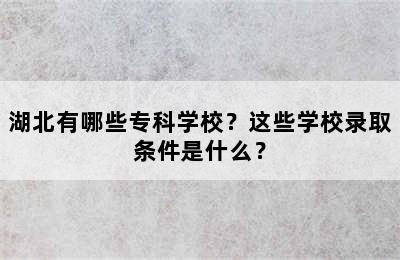 湖北有哪些专科学校？这些学校录取条件是什么？